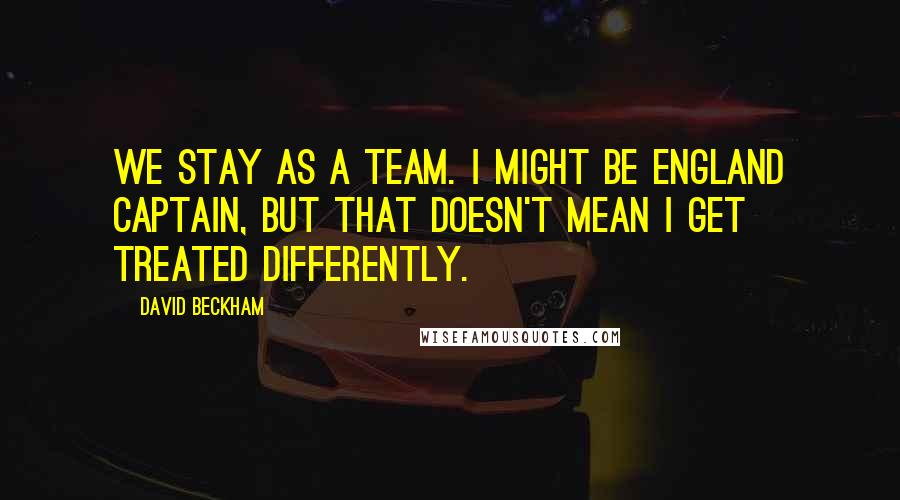 WE STAY AS A TEAM. I MIGHT BE ENGLAND CAPTAIN, BUT THAT DOESN'T MEAN I GET TREATED DIFFERENTLY.

DAVID BECKHAM

WISEFAMOUSQUOTES.COM